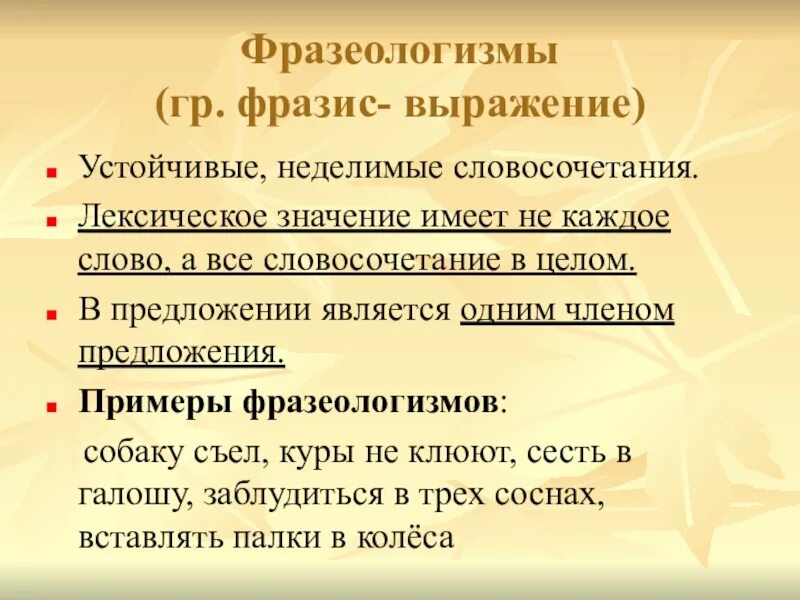 Фразеологизмы
(гр. фразис- выражение)

Устойчивые, неделимые словосочетания.

Лексическое значение имеет не каждое слово, а все словосочетание в целом.

В предложении является одним членом предложения.

Примеры фразеологизмов:

собаку съел, куры не клюют, сесть в галошу, заблудиться в трех соснах, вставлять палки в колёса